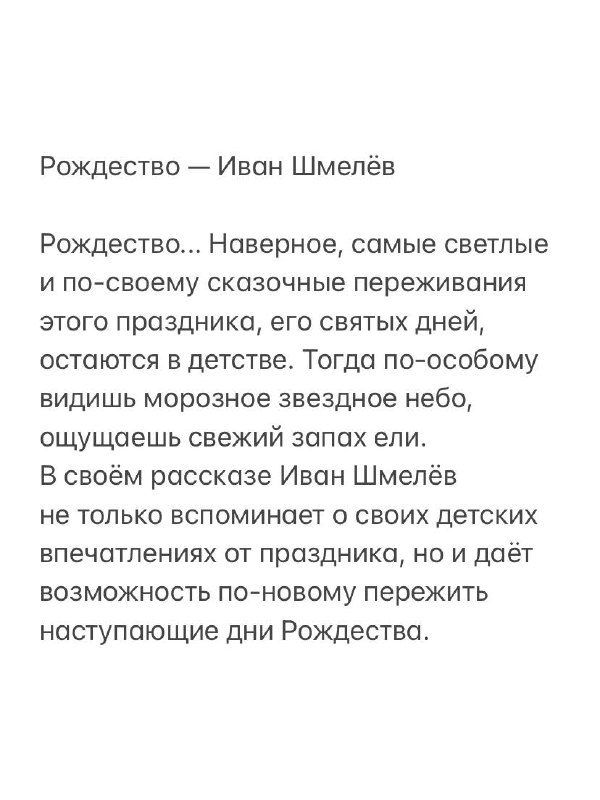 Рождество — Иван Шмелёв

Рождество... Наверное, самые светлые и по-своему сказочные переживания этого праздника, его святых дней, остаются в детстве. Тогда по-особому видишь морозное звездное небо, ощущаешь свежий запах ели.
В своём рассказе Иван Шмелёв не только вспоминает о своих детских впечатлениях от праздника, но и даёт возможность по-новому пережить наступающие дни Рождества.